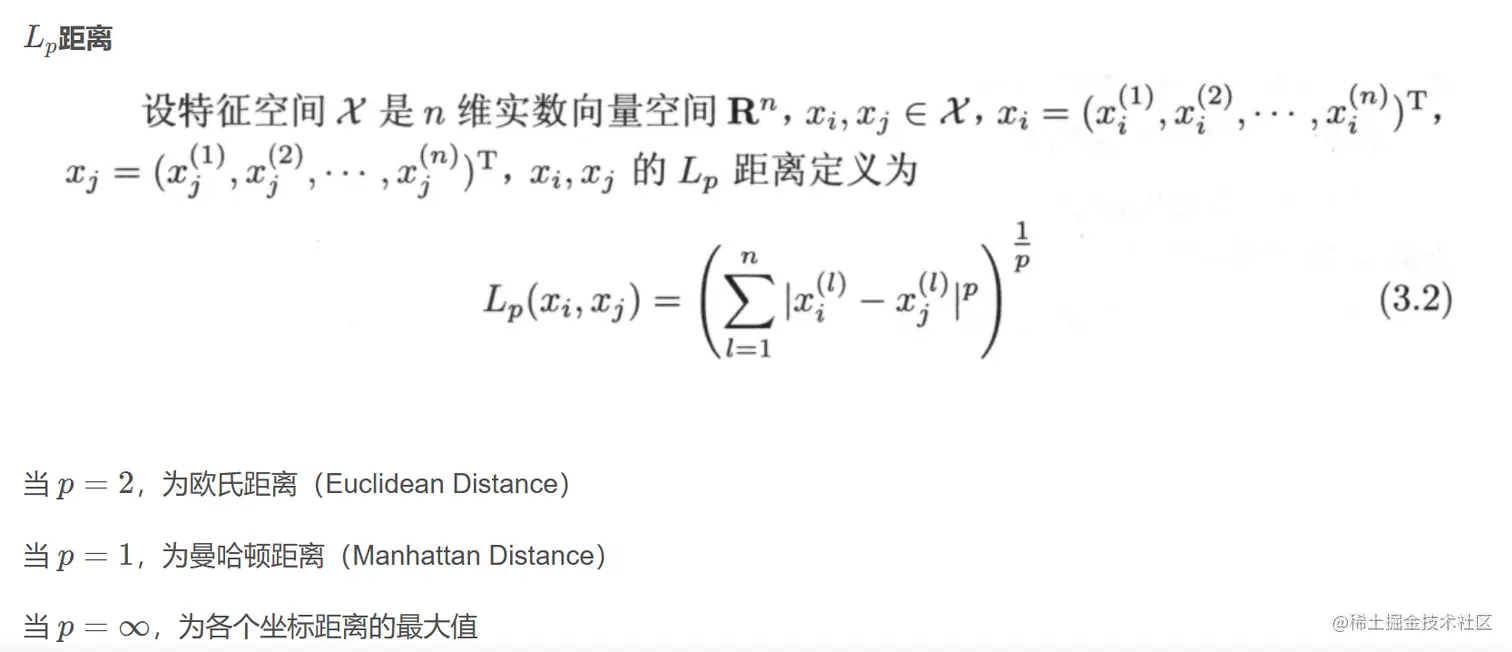 $L_p$距离

设特征空间 $\mathcal{X}$ 是 $n$ 维实数向量空间 $\mathbf{R}^n$，$x_i, x_j \in \mathcal{X}$，$x_i = (x_i^{(1)}, x_i^{(2)}, \cdots, x_i^{(n)})^{\mathrm{T}}$，$x_j = (x_j^{(1)}, x_j^{(2)}, \cdots, x_j^{(n)})^{\mathrm{T}}$，$x_i, x_j$ 的 $L_p$ 距离定义为

$$L_p(x_i, x_j) = \left( \sum_{l=1}^{n} |x_i^{(l)} - x_j^{(l)}|^p \right)^{\frac{1}{p}} \quad (3.2)$$

当 $p = 2$，为欧氏距离（Euclidean Distance）

当 $p = 1$，为曼哈顿距离（Manhattan Distance）

当 $p = \infty$，为各个坐标距离的最大值

@稀土掘金技术社区